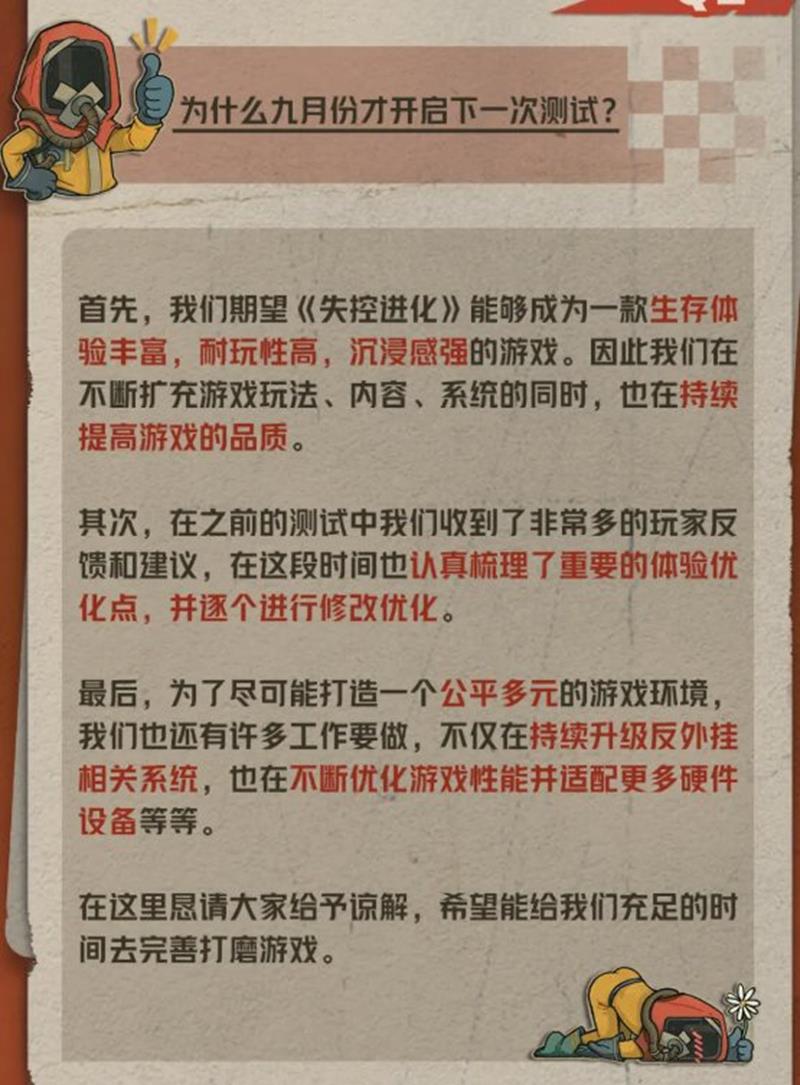 为什么九月份才开启下一次测试？

首先，我们期望《失控进化》能够成为一款生存体验丰富，耐玩性高，沉浸感强的游戏。因此我们在不断扩充游戏玩法、内容、系统的同时，也在持续提高游戏的品质。

其次，在之前的测试中我们收到了非常多的玩家反馈和建议，在这段时间也认真梳理了重要的体验优化点，并逐个进行修改优化。

最后，为了尽可能打造一个公平多元的游戏环境，我们也还有许多工作要做，不仅在持续升级反外挂相关系统，也在不断优化游戏性能并适配更多硬件设备等等。

在这里恳请大家给予谅解，希望能给我们充足的时间去完善打磨游戏。